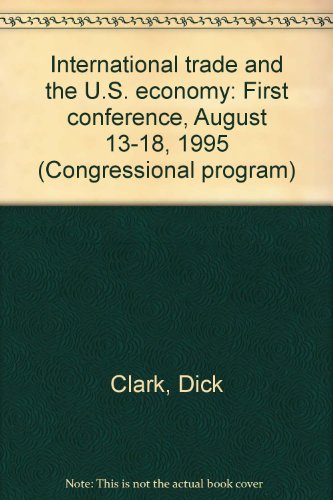 International trade and the U.S. economy: First conference, August 13-18, 1995 (Congressional program)

Clark, Dick

Note: This is not the actual book cover